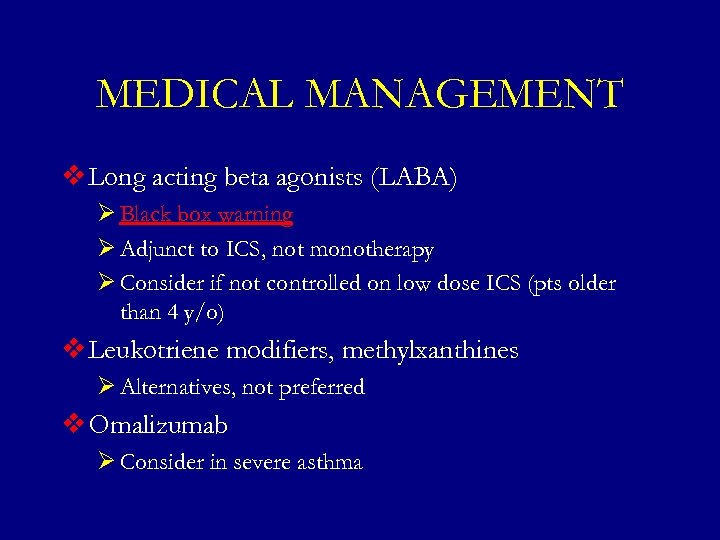 MEDICAL MANAGEMENT

❖ Long acting beta agonists (LABA)

➢ Black box warning

➢ Adjunct to ICS, not monotherapy

➢ Consider if not controlled on low dose ICS (pts older than 4 y/o)

❖ Leukotriene modifiers, methylxanthines

➢ Alternatives, not preferred

❖ Omalizumab

➢ Consider in severe asthma